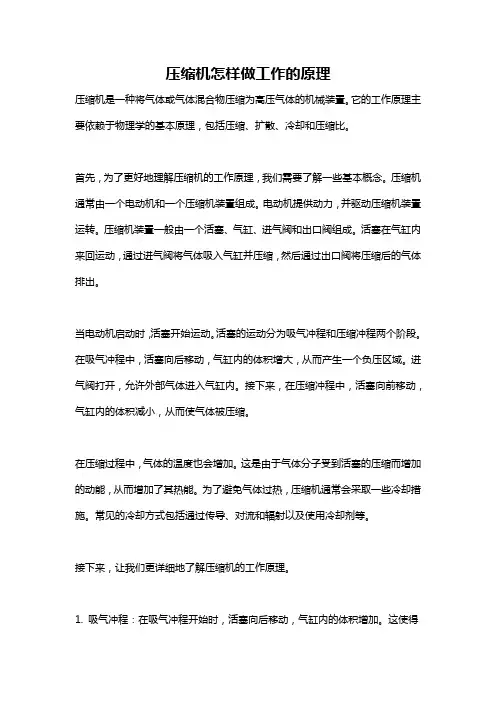 压缩机怎样做工作的原理

压缩机是一种将气体或气体混合物压缩为高压气体的机械装置。它的工作原理主要依赖于物理学的基本原理，包括压缩、扩散、冷却和压缩比。

首先，为了更好地理解压缩机的工作原理，我们需要了解一些基本概念。压缩机通常由一个电动机和一个压缩机装置组成。电动机提供动力，并驱动压缩机装置运转。压缩机装置一般由一个活塞、气缸、进气阀和出口阀组成。活塞在气缸内来回运动，通过进气阀将气体吸入气缸并压缩，然后通过出口阀将压缩后的气体排出。

当电动机启动时，活塞开始运动。活塞的运动分为吸气冲程和压缩冲程两个阶段。在吸气冲程中，活塞向后移动，气缸内的体积增大，从而产生一个负压区域。进气阀打开，允许外部气体进入气缸内。接下来，在压缩冲程中，活塞向前移动，气缸内的体积减小，从而使气体被压缩。

在压缩过程中，气体的温度也会增加。这是由于气体分子受到活塞的压缩而增加的动能，从而增加了其热能。为了避免气体过热，压缩机通常会采取一些冷却措施。常见的冷却方式包括通过传导、对流和辐射以及使用冷却剂等。

接下来，让我们更详细地了解压缩机的工作原理。

1. 吸气冲程：在吸气冲程开始时，活塞向后移动，气缸内的体积增加。这使得